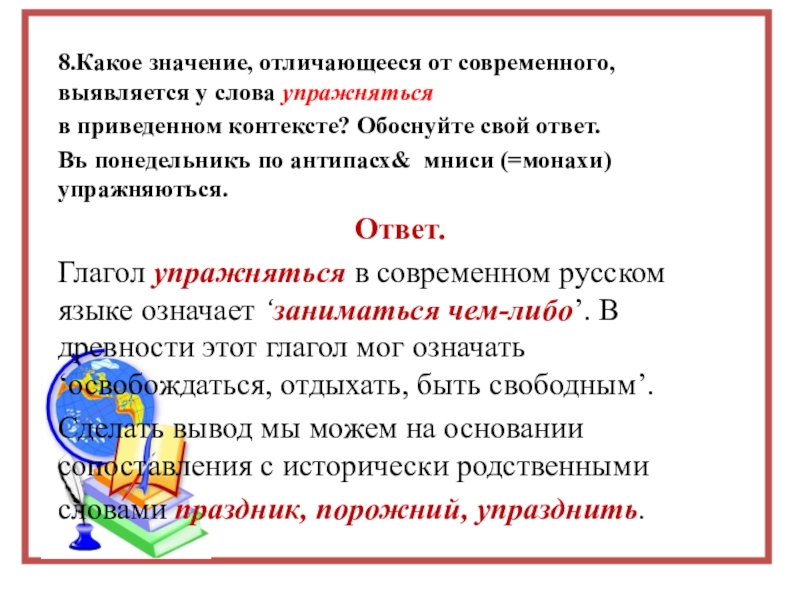 8.Какое значение, отличающееся от современного, выявляется у слова упражняться в приведенном контексте? Обоснуйте свой ответ.

Въ понедельникъ по антипасх& мниси (=монахи) упражняються.

Ответ.

Глагол упражняться в современном русском языке означает ‘заниматься чем-либо’. В древности этот глагол мог означать ‘освобождаться, отдыхать, быть свободным’.

Сделать вывод мы можем на основании сопоставления с исторически родственными словами праздник, порожний, упразднить.